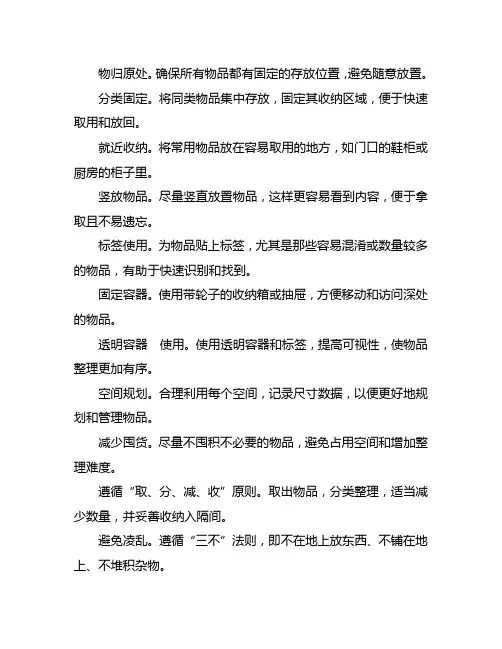 物归原处。确保所有物品都有固定的存放位置，避免随意放置。

分类固定。将同类物品集中存放，固定其收纳区域，便于快速取用和放回。

就近收纳。将常用物品放在容易取用的地方，如门口的鞋柜或厨房的柜子里。

竖放物品。尽量竖直放置物品，这样更容易看到内容，便于拿取且不易遗忘。

标签使用。为物品贴上标签，尤其是那些容易混淆或数量较多的物品，有助于快速识别和找到。

固定容器。使用带轮子的收纳箱或抽屉，方便移动和访问深处的物品。

透明容器　使用。使用透明容器和标签，提高可视性，使物品整理更加有序。

空间规划。合理利用每个空间，记录尺寸数据，以便更好地规划和管理物品。

减少囤货。尽量不囤积不必要的物品，避免占用空间和增加整理难度。

遵循“取、分、减、收”原则。取出物品，分类整理，适当减少数量，并妥善收纳入隔间。

避免凌乱。遵循“三不”法则，即不在地上放东西、不铺在地上、不堆积杂物。